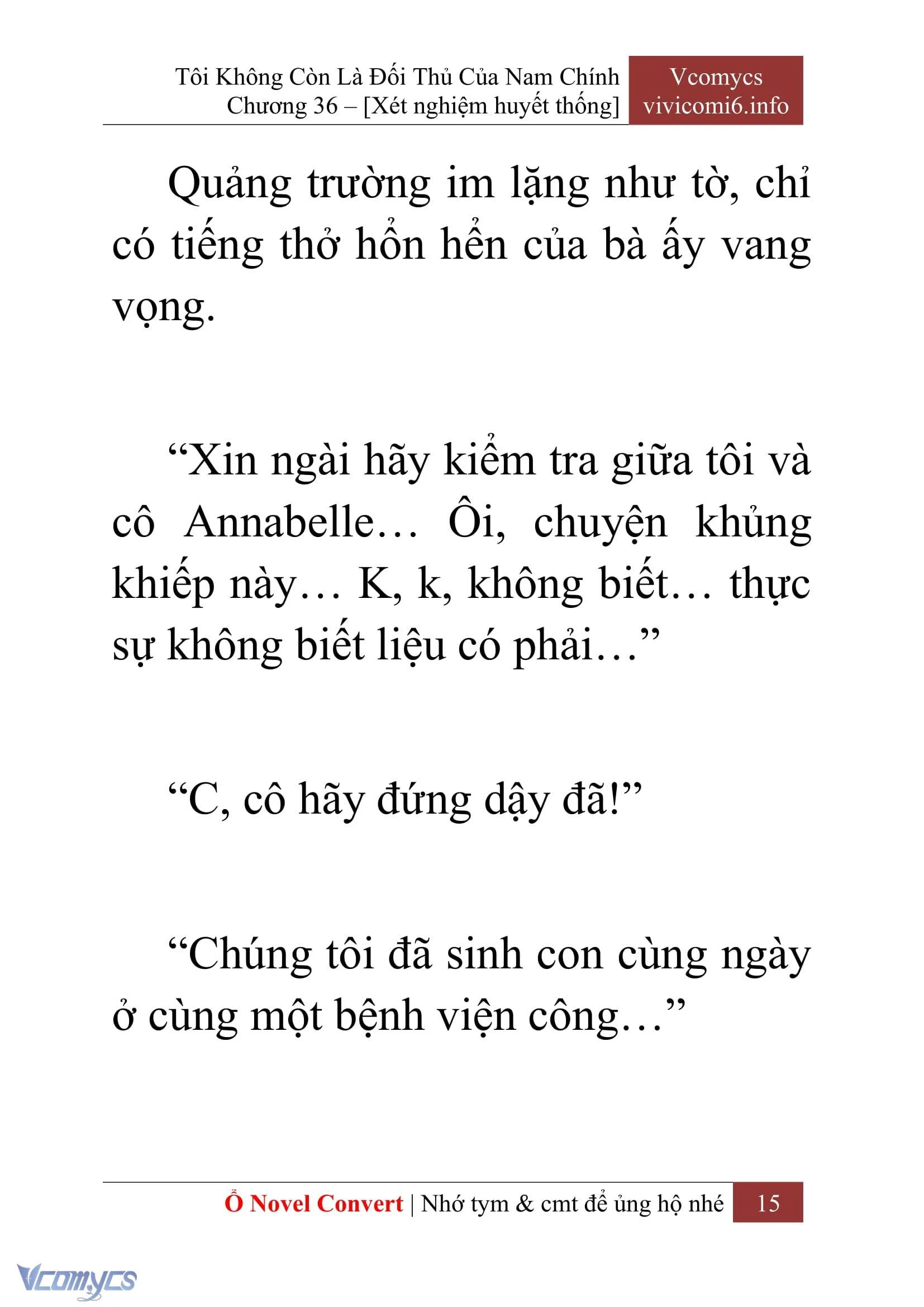 Tôi Không Còn Là Đối Thủ Của Nam Chính
Chương 36 – [Xét nghiệm huyết thống]

Vcomycs
vivicomi6.info

Quảng trường im lặng như tờ, chỉ có tiếng thở hổn hển của bà ấy vang vọng.

“Xin ngài hãy kiểm tra giữa tôi và cô Annabelle… Ôi, chuyện khủng khiếp này… K, k, không biết… thực sự không biết liệu có phải…”

“C, cô hãy đứng dậy đã!”

“Chúng tôi đã sinh con cùng ngày ở cùng một bệnh viện công…”

Ổ Novel Convert | Nhớ tym & cmt để ủng hộ nhé 15

Vcomycs